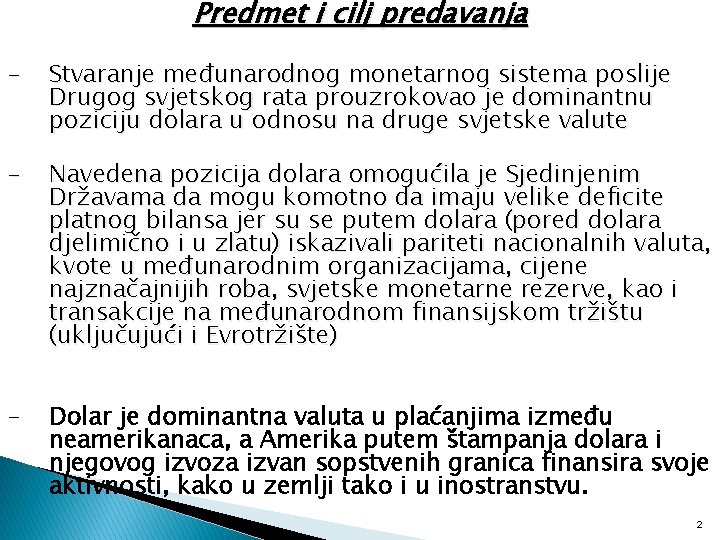 Predmet i cilj predavanja

- Stvaranje međunarodnog monetarnog sistema poslije Drugog svjetskog rata prouzrokovao je dominantnu poziciju dolara u odnosu na druge svjetske valute

- Navedena pozicija dolara omogućila je Sjedinjenim Državama da mogu komotno da imaju velike deficite platnog bilansa jer su se putem dolara (pored dolara djelimično i u zlatu) iskazivali pariteti nacionalnih valuta, kvote u međunarodnim organizacijama, cijene najznačajnijih roba, svjetske monetarne rezerve, kao i transakcije na međunarodnom finansijskom tržištu (uključujući i Evrotržište)

- Dolar je dominantna valuta u plaćanjima između neamerikanaca, a Amerika putem štampanja dolara i njegovog izvoza izvan sopstvenih granica finansira svoje aktivnosti, kako u zemlji tako i u inostranstvu.

2